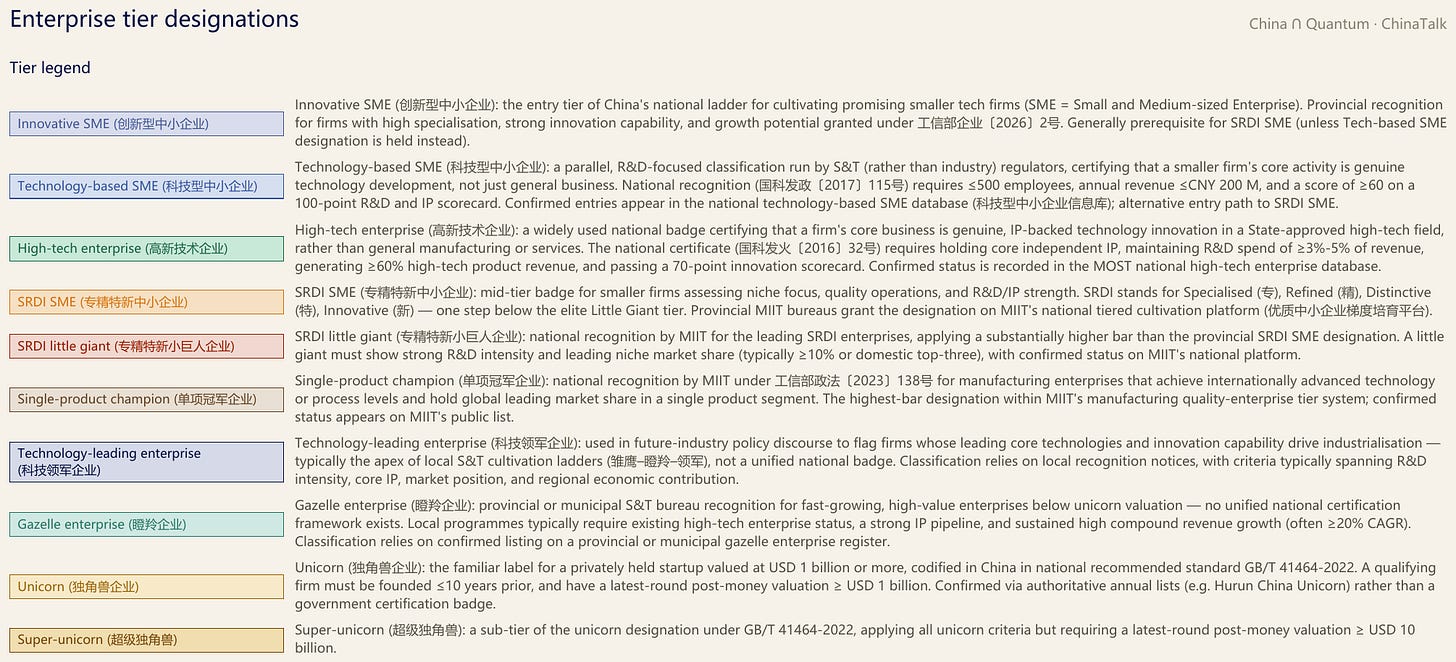 Enterprise tier designations

China ∩ Quantum · ChinaTalk

Tier legend

Innovative SME (创新型中小企业)

Innovative SME (创新型中小企业): the entry tier of China's national ladder for cultivating promising smaller tech firms (SME = Small and Medium-sized Enterprise). Provincial recognition for firms with high specialisation, strong innovation capability, and growth potential granted under 工信部企业〔2026〕2号. Generally prerequisite for SRDI SME (unless Tech-based SME designation is held instead).

Technology-based SME (科技型中小企业)

Technology-based SME (科技型中小企业): a parallel, R&D-focused classification run by S&T (rather than industry) regulators, certifying that a smaller firm's core activity is genuine technology development, not just general business. National recognition (国科发政〔2017〕115号) requires ≤500 employees, annual revenue ≤CNY 200 M, and a score of ≥60 on a 100-point R&D and IP scorecard. Confirmed entries appear in the national technology-based SME database (科技型中小企业信息库); alternative entry path to SRDI SME.

High-tech enterprise (高新技术企业)

High-tech enterprise (高新技术企业): a widely used national badge certifying that a firm's core business is genuine, IP-backed technology innovation in a State-approved high-tech field, rather than general manufacturing or services. The national certificate (国科发火〔2016〕32号) requires holding core independent IP, maintaining R&D spend of ≥3%-5% of revenue, generating ≥60% high-tech product revenue, and passing a 70-point innovation scorecard. Confirmed status is recorded in the MOST national high-tech enterprise database.

SRDI SME (专精特新中小企业)

SRDI SME (专精特新中小企业): mid-tier badge for smaller firms assessing niche focus, quality operations, and R&D/IP strength. SRDI stands for Specialised (专), Refined (精), Distinctive (特), Innovative (新) — one step below the elite Little Giant tier. Provincial MIIT bureaus grant the designation on MIIT's national tiered cultivation platform (优质中小企业梯度培育平台).

SRDI little giant (专精特新小巨人企业)

SRDI little giant (专精特新小巨人企业): national recognition by MIIT for the leading SRDI enterprises, applying a substantially higher bar than the provincial SRDI SME designation. A little giant must show strong R&D intensity and leading niche market share (typically ≥10% or domestic top-three), with confirmed status on MIIT's national platform.

Single-product champion (单项冠军企业)

Single-product champion (单项冠军企业): national recognition by MIIT under 工信部政法〔2023〕138号 for manufacturing enterprises that achieve internationally advanced technology or process levels and hold global leading market share in a single product segment. The highest-bar designation within MIIT's manufacturing quality-enterprise tier system; confirmed status appears on MIIT's public list.

Technology-leading enterprise (科技领军企业)

Technology-leading enterprise (科技领军企业): used in future-industry policy discourse to flag firms whose leading core technologies and innovation capability drive industrialisation — typically the apex of local S&T cultivation ladders (雏鹰–瞪羚–领军), not a unified national badge. Classification relies on local recognition notices, with criteria typically spanning R&D intensity, core IP, market position, and regional economic contribution.

Gazelle enterprise (瞪羚企业)

Gazelle enterprise (瞪羚企业): provincial or municipal S&T bureau recognition for fast-growing, high-value enterprises below unicorn valuation — no unified national certification framework exists. Local programmes typically require existing high-tech enterprise status, a strong IP pipeline, and sustained high compound revenue growth (often ≥20% CAGR). Classification relies on confirmed listing on a provincial or municipal gazelle enterprise register.

Unicorn (独角兽企业)

Unicorn (独角兽企业): the familiar label for a privately held startup valued at USD 1 billion or more, codified in China in national recommended standard GB/T 41464-2022. A qualifying firm must be founded ≤10 years prior, and have a latest-round post-money valuation ≥ USD 1 billion. Confirmed via authoritative annual lists (e.g. Hurun China Unicorn) rather than a government certification badge.

Super-unicorn (超级独角兽)

Super-unicorn (超级独角兽): a sub-tier of the unicorn designation under GB/T 41464-2022, applying all unicorn criteria but requiring a latest-round post-money valuation ≥ USD 10 billion.